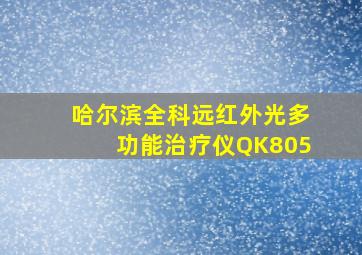 哈尔滨全科远红外光多功能治疗仪QK805